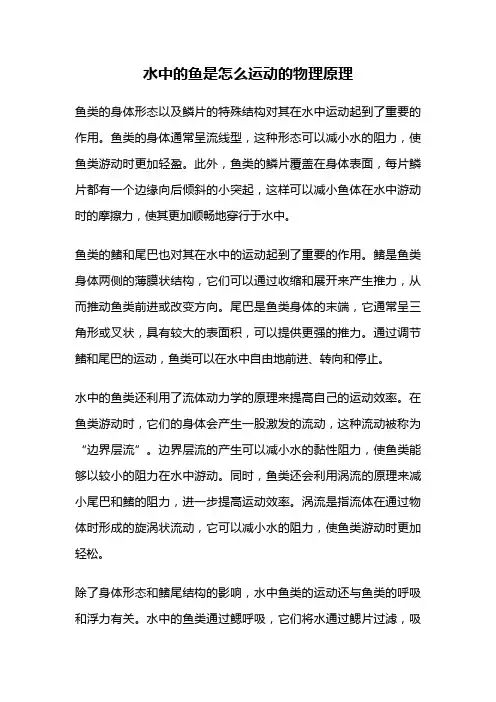 水中的鱼是怎么运动的物理原理

鱼类的身体形态以及鳞片的特殊结构对其在水中运动起到了重要的作用。鱼类的身体通常呈流线型，这种形态可以减小水的阻力，使鱼类游动时更加轻盈。此外，鱼类的鳞片覆盖在身体表面，每片鳞片都有一个边缘向后倾斜的小突起，这样可以减小鱼体在水中游动时的摩擦力，使其更加顺畅地穿行于水中。

鱼类的鳍和尾巴也对其在水中的运动起到了重要的作用。鳍是鱼类身体两侧的薄膜状结构，它们可以通过收缩和展开来产生推力，从而推动鱼类前进或改变方向。尾巴是鱼类身体的末端，它通常呈三角形或叉状，具有较大的表面积，可以提供更强的推力。通过调节鳍和尾巴的运动，鱼类可以在水中自由地前进、转向和停止。

水中的鱼类还利用了流体动力学的原理来提高自己的运动效率。在鱼类游动时，它们的身体会产生一股激发的流动，这种流动被称为“边界层流”。边界层流的产生可以减小水的黏性阻力，使鱼类能够以较小的阻力在水中游动。同时，鱼类还会利用涡流的原理来减小尾巴和鳍的阻力，进一步提高运动效率。涡流是指流体在通过物体时形成的旋涡状流动，它可以减小水的阻力，使鱼类游动时更加轻松。

除了身体形态和鳍尾结构的影响，水中鱼类的运动还与鱼类的呼吸和浮力有关。水中的鱼类通过鳃呼吸，它们将水通过鳃片过滤，吸